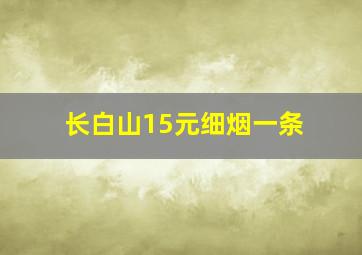 长白山15元细烟一条